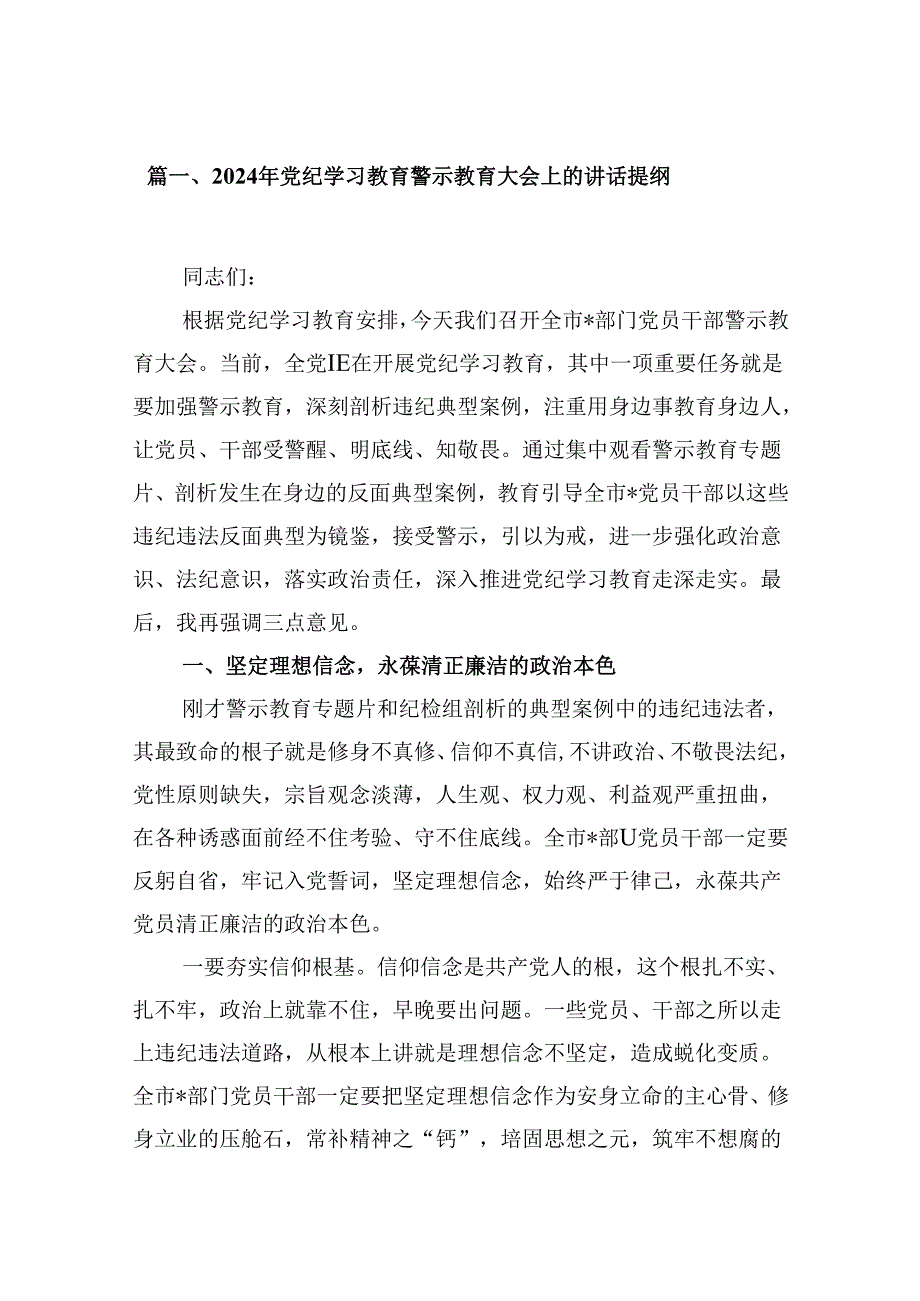 篇一、2024年党纪学习教育警示教育大会上的讲话提纲

同志们：

根据党纪学习教育安排，今天我们召开全市*部门党员干部警示教育大会。当前，全党IE在开展党纪学习教育，其中一项重要任务就是要加强警示教育，深刻剖析违纪典型案例，注重用身边事教育身边人，让党员、干部受警醒、明底线、知敬畏。通过集中观看警示教育专题片、剖析发生在身边的反面典型案例，教育引导全市*党员干部以这些违纪违法反面典型为镜鉴，接受警示，引以为戒，进一步强化政治意识、法纪意识，落实政治责任，深入推进党纪学习教育走深走实。最后，我再强调三点意见。

一、坚定理想信念，永葆清正廉洁的政治本色

刚才警示教育专题片和纪检组剖析的典型案例中的违纪违法者，其最致命的根子就是修身不真修、信仰不真信，不讲政治、不敬畏法纪，党性原则缺失，宗旨观念淡薄，人生观、权力观、利益观严重扭曲，在各种诱惑面前经不住考验、守不住底线。全市*部U党员干部一定要反躬自省，牢记入党誓词，坚定理想信念，始终严于律己，永葆共产党员清正廉洁的政治本色。

一要夯实信仰根基。信仰信念是共产党人的根，这个根扎不实、扎不牢，政治上就靠不住，早晚要出问题。一些党员、干部之所以走上违纪违法道路，从根本上讲就是理想信念不坚定，造成蜕化变质。全市*部门党员干部一定要把坚定理想信念作为安身立命的主心骨、修身立业的压舱石，常补精神之“钙”，培固思想之元，筑牢不想腐的